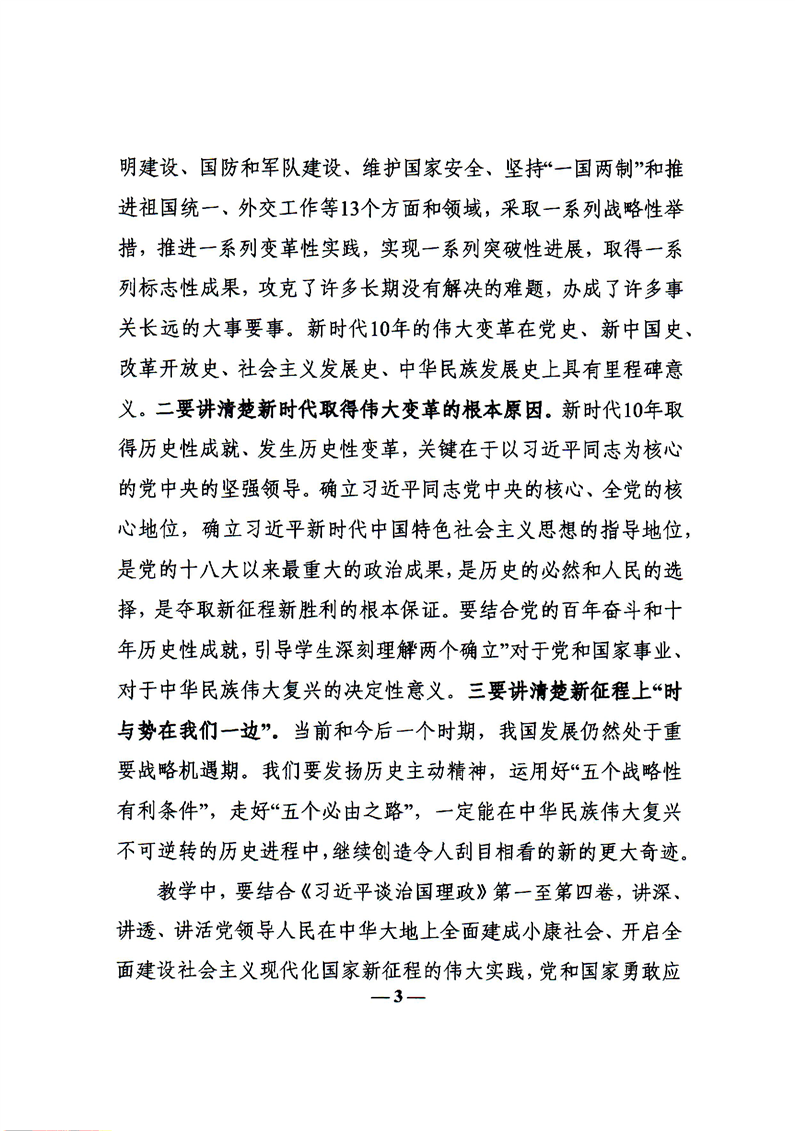 明建设、国防和军队建设、维护国家安全、坚持“一国两制”和推进祖国统一、外交工作等13个方面和领域，采取一系列战略性举措，推进一系列变革性实践，实现一系列突破性进展，取得一系列标志性成果，攻克了许多长期没有解决的难题，办成了许多事关长远的大事要事。新时代10年的伟大变革在党史、新中国史、改革开放史、社会主义发展史、中华民族发展史上具有里程碑意义。二要讲清楚新时代取得伟大变革的根本原因。新时代10年取得历史性成就、发生历史性变革，关键在于以习近平同志为核心的党中央的坚强领导。确立习近平同志党中央的核心、全党的核心地位，确立习近平新时代中国特色社会主义思想的指导地位，是党的十八大以来最重大的政治成果，是历史的必然和人民的选择，是夺取新征程新胜利的根本保证。要结合党的百年奋斗和十年历史性成就，引导学生深刻理解两个确立”对于党和国家事业、对于中华民族伟大复兴的决定性意义。三要讲清楚新征程上“时与势在我们一边”。当前和今后一个时期，我国发展仍然处于重要战略机遇期。我们要发扬历史主动精神，运用好“五个战略性有利条件”，走好“五个必由之路”，一定能在中华民族伟大复兴不可逆转的历史进程中，继续创造令人刮目相看的新的更大奇迹。

教学中，要结合《习近平谈治国理政》第一至第四卷，讲深、讲透、讲活党领导人民在中华大地上全面建成小康社会、开启全面建设社会主义现代化国家新征程的伟大实践，党和国家勇敢应

—3—